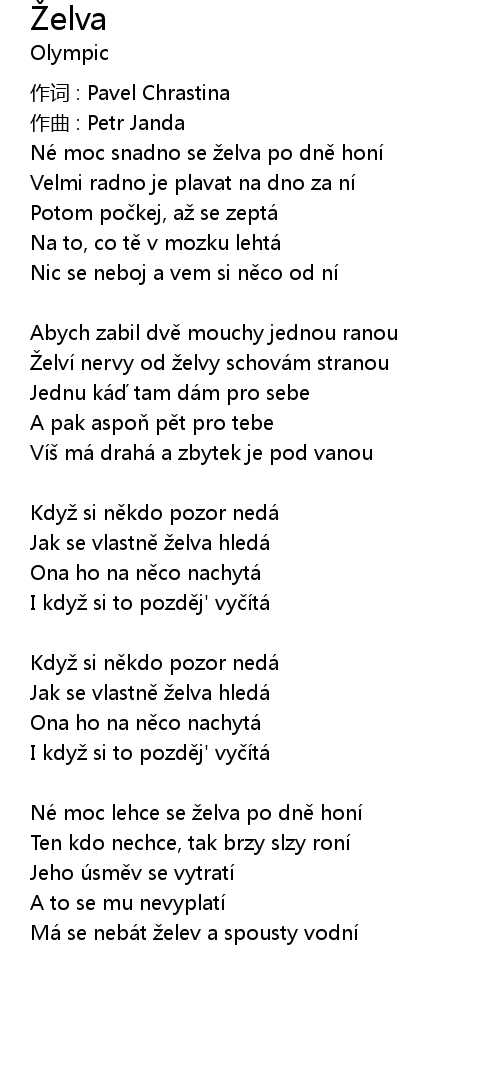 Želva
Olympic

作词 : Pavel Chrastina
作曲 : Petr Janda
Né moc snadno se želva po dně honí
Velmi radno je plavat na dno za ní
Potom počkej, až se zeptá
Na to, co tě v mozku lehtá
Nic se neboj a vem si něco od ní

Abych zabil dvě mouchy jednou ranou
Želví nervy od želvy schovám stranou
Jednu káď tam dám pro sebe
A pak aspoň pět pro tebe
Víš má drahá a zbytek je pod vanou

Když si někdo pozor nedá
Jak se vlastně želva hledá
Ona ho na něco nachytá
I když si to pozděj' vyčítá

Když si někdo pozor nedá
Jak se vlastně želva hledá
Ona ho na něco nachytá
I když si to pozděj' vyčítá

Né moc lehce se želva po dně honí
Ten kdo nechce, tak brzy slzy roní
Jeho úsměv se vytratí
A to se mu nevyplatí
Má se nebát želev a spousty vodní